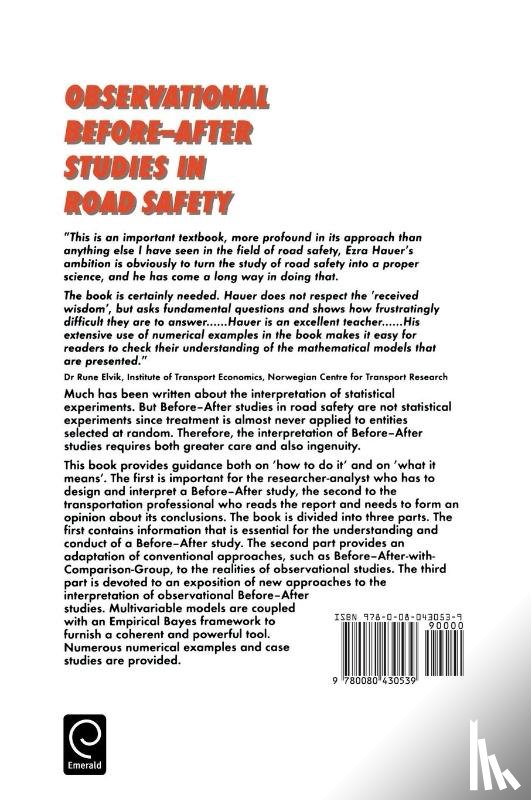 OBSERVATIONAL BEFORE–AFTER STUDIES IN ROAD SAFETY

"This is an important textbook, more profound in its approach than anything else I have seen in the field of road safety, Ezra Hauer's ambition is obviously to turn the study of road safety into a proper science, and he has come a long way in doing that.

The book is certainly needed. Hauer does not respect the 'received wisdom', but asks fundamental questions and shows how frustratingly difficult they are to answer......Hauer is an excellent teacher......His extensive use of numerical examples in the book makes it easy for readers to check their understanding of the mathematical models that are presented."

Dr Rune Elvik, Institute of Transport Economics, Norwegian Centre for Transport Research

Much has been written about the interpretation of statistical experiments. But Before–After studies in road safety are not statistical experiments since treatment is almost never applied to entities selected at random. Therefore, the interpretation of Before–After studies requires both greater care and also ingenuity.

This book provides guidance both on 'how to do it' and on 'what it means'. The first is important for the researcher-analyst who has to design and interpret a Before–After study, the second to the transportation professional who reads the report and needs to form an opinion about its conclusions. The book is divided into three parts. The first contains information that is essential for the understanding and conduct of a Before–After study. The second part provides an adaptation of conventional approaches, such as Before–After-with-Comparison-Group, to the realities of observational studies. The third part is devoted to an exposition of new approaches to the interpretation of observational Before–After studies. Multivariable models are coupled with an Empirical Bayes framework to furnish a coherent and powerful tool. Numerous numerical examples and case studies are provided.

ISBN 978-0-08-043053-9

90000

9 780080 430539

Emerald